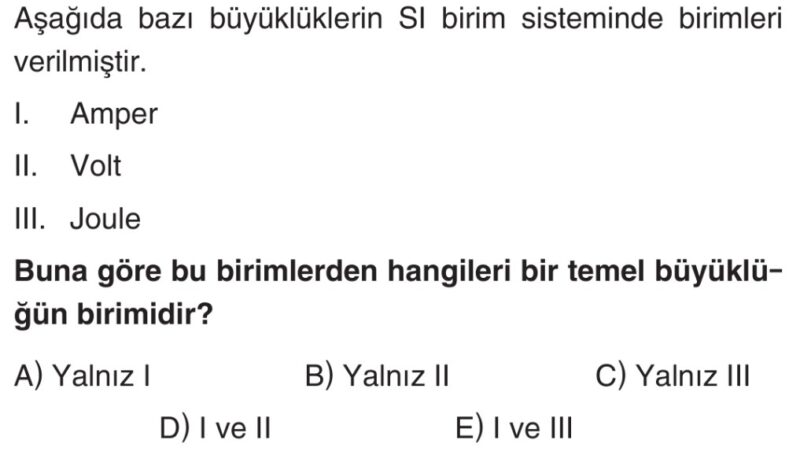 Aşağıda bazı büyüklüklerin SI birim sisteminde birimleri verilmiştir.

I. Amper

II. Volt

III. Joule

Buna göre bu birimlerden hangileri bir temel büyüklüğün birimidir?

A) Yalnız I B) Yalnız II C) Yalnız III

D) I ve II E) I ve III